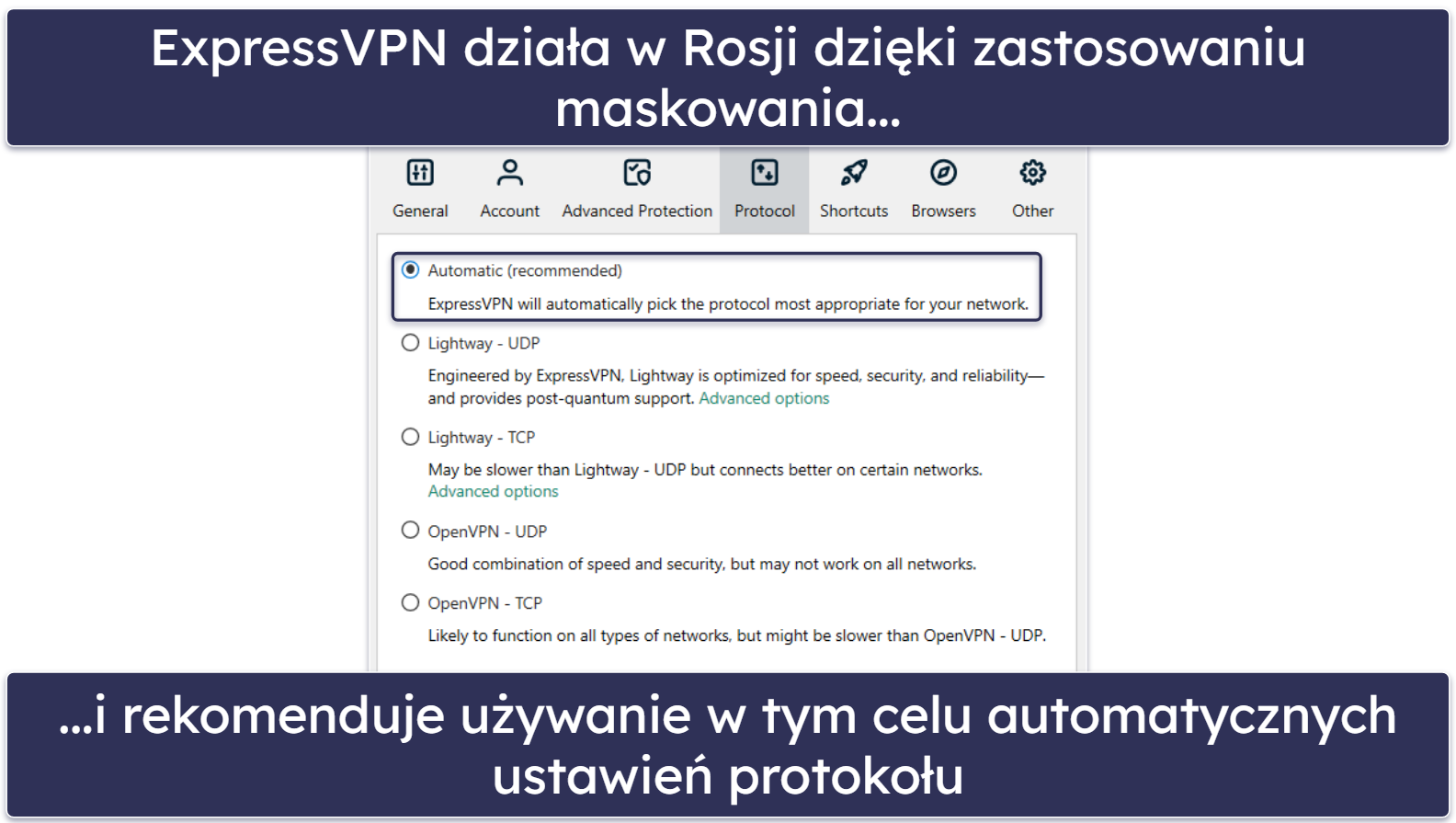 ExpressVPN działa w Rosji dzięki zastosowaniu maskowania...

General Account Advanced Protection Protocol Shortcuts Browsers Other

Automatic (recommended)
ExpressVPN will automatically pick the protocol most appropriate for your network.

Lightway - UDP
Engineered by ExpressVPN, Lightway is optimized for speed, security, and reliability—and provides post-quantum support. Advanced options

Lightway - TCP
May be slower than Lightway - UDP but connects better on certain networks. Advanced options

OpenVPN - UDP
Good combination of speed and security, but may not work on all networks.

OpenVPN - TCP
Likely to function on all types of networks, but might be slower than OpenVPN - UDP.

...i rekomenduje używanie w tym celu automatycznych ustawień protokołu